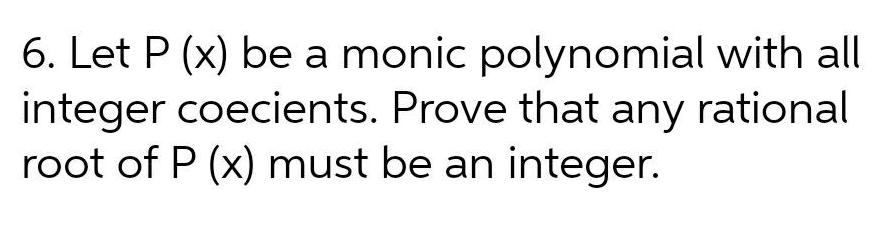 6. Let P (x) be a monic polynomial with all integer coecients. Prove that any rational root of P (x) must be an integer.